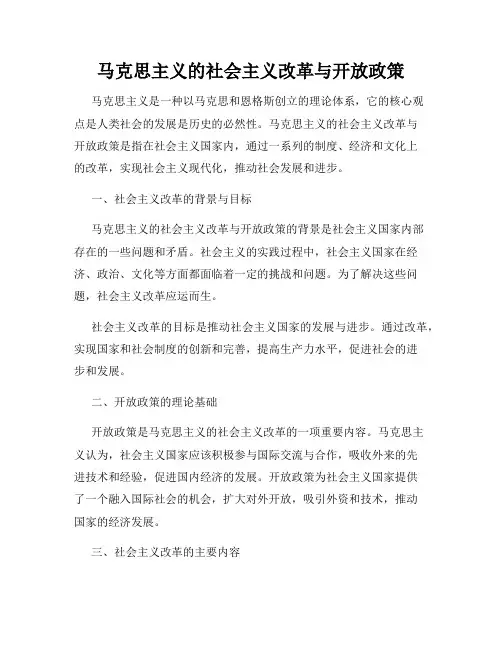 马克思主义的社会主义改革与开放政策

马克思主义是一种以马克思和恩格斯创立的理论体系，它的核心观点是人类社会的发展是历史的必然性。马克思主义的社会主义改革与开放政策是指在社会主义国家内，通过一系列的制度、经济和文化上的改革，实现社会主义现代化，推动社会发展和进步。

一、社会主义改革的背景与目标

马克思主义的社会主义改革与开放政策的背景是社会主义国家内部存在的一些问题和矛盾。社会主义的实践过程中，社会主义国家在经济、政治、文化等方面都面临着一定的挑战和问题。为了解决这些问题，社会主义改革应运而生。

社会主义改革的目标是推动社会主义国家的发展与进步。通过改革，实现国家和社会制度的创新和完善，提高生产力水平，促进社会的进步和发展。

二、开放政策的理论基础

开放政策是马克思主义的社会主义改革的一项重要内容。马克思主义认为，社会主义国家应该积极参与国际交流与合作，吸收外来的先进技术和经验，促进国内经济的发展。开放政策为社会主义国家提供了一个融入国际社会的机会，扩大对外开放，吸引外资和技术，推动国家的经济发展。

三、社会主义改革的主要内容